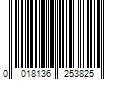 0 018136 253825